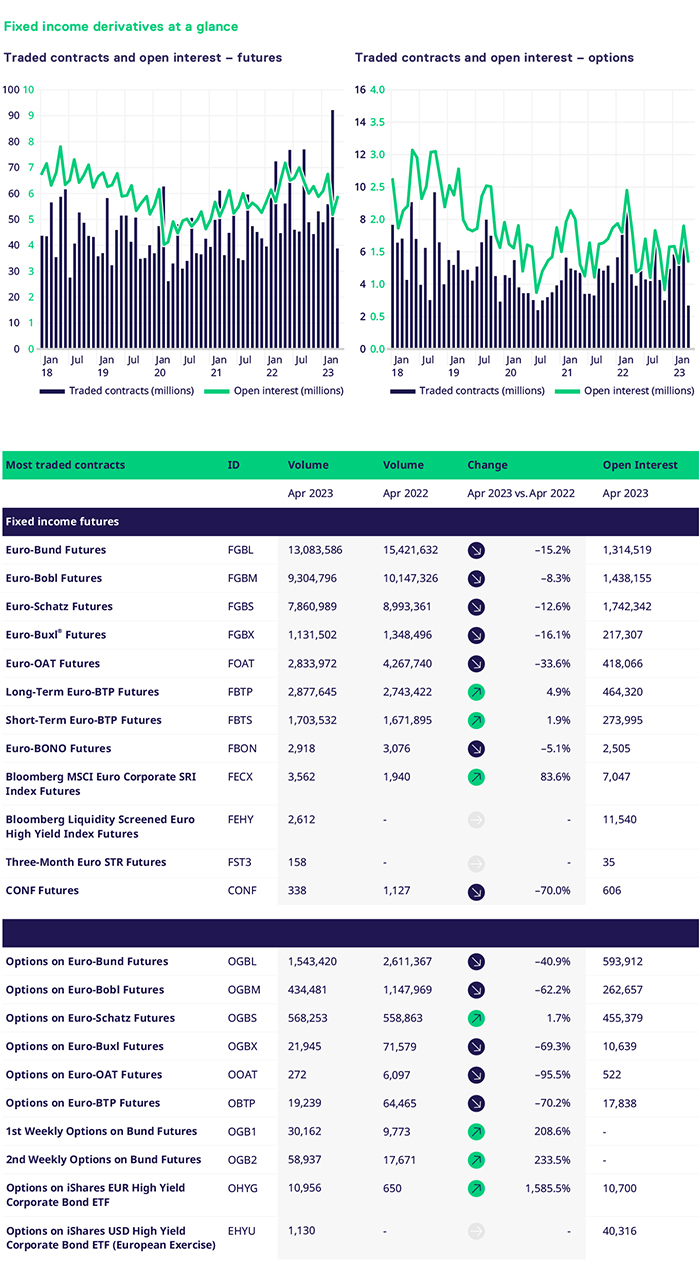 Fixed income derivatives at a glance

Traded contracts and open interest – futures

100 10
90 9
80 8
70 7
60 6
50 5
40 4
30 3
20 2
10 1
0 0

Jan 18 Jul Jan 19 Jul Jan 20 Jul Jan 21 Jul Jan 22 Jul Jan 23

Traded contracts (millions) Open interest (millions)

Traded contracts and open interest – options

16 4.0
14 3.5
12 3.0
10 2.5
8 2.0
6 1.5
4 1.0
2 0.5
0 0.0

Jan 18 Jul Jan 19 Jul Jan 20 Jul Jan 21 Jul Jan 22 Jul Jan 23

Traded contracts (millions) Open interest (millions)

| Most traded contracts | ID | Volume | Volume | Change | Open Interest |
|---|---|---|---|---|---|
| | | Apr 2023 | Apr 2022 | Apr 2023 vs. Apr 2022 | Apr 2023 |
| Fixed income futures | | | | | |
| Euro-Bund Futures | FGBL | 13,083,586 | 15,421,632 | –15.2% | 1,314,519 |
| Euro-Bobl Futures | FGBM | 9,304,796 | 10,147,326 | –8.3% | 1,438,155 |
| Euro-Schatz Futures | FGBS | 7,860,989 | 8,993,361 | –12.6% | 1,742,342 |
| Euro-Buxl® Futures | FGBX | 1,131,502 | 1,348,496 | –16.1% | 217,307 |
| Euro-OAT Futures | FOAT | 2,833,972 | 4,267,740 | –33.6% | 418,066 |
| Long-Term Euro-BTP Futures | FBTP | 2,877,645 | 2,743,422 | 4.9% | 464,320 |
| Short-Term Euro-BTP Futures | FBTS | 1,703,532 | 1,671,895 | 1.9% | 273,995 |
| Euro-BONO Futures | FBON | 2,918 | 3,076 | –5.1% | 2,505 |
| Bloomberg MSCI Euro Corporate SRI Index Futures | FECX | 3,562 | 1,940 | 83.6% | 7,047 |
| Bloomberg Liquidity Screened Euro High Yield Index Futures | FEHY | 2,612 | - | - | 11,540 |
| Three-Month Euro STR Futures | FST3 | 158 | - | - | 35 |
| CONF Futures | CONF | 338 | 1,127 | –70.0% | 606 |
| | | | | | |
| Options on Euro-Bund Futures | OGBL | 1,543,420 | 2,611,367 | –40.9% | 593,912 |
| Options on Euro-Bobl Futures | OGBM | 434,481 | 1,147,969 | –62.2% | 262,657 |
| Options on Euro-Schatz Futures | OGBS | 568,253 | 558,863 | 1.7% | 455,379 |
| Options on Euro-Buxl Futures | OGBX | 21,945 | 71,579 | –69.3% | 10,639 |
| Options on Euro-OAT Futures | OOAT | 272 | 6,097 | –95.5% | 522 |
| Options on Euro-BTP Futures | OBTP | 19,239 | 64,465 | –70.2% | 17,838 |
| 1st Weekly Options on Bund Futures | OGB1 | 30,162 | 9,773 | 208.6% | - |
| 2nd Weekly Options on Bund Futures | OGB2 | 58,937 | 17,671 | 233.5% | - |
| Options on iShares EUR High Yield Corporate Bond ETF | OHYG | 10,956 | 650 | 1,585.5% | 10,700 |
| Options on iShares USD High Yield Corporate Bond ETF (European Exercise) | EHYU | 1,130 | - | - | 40,316 |